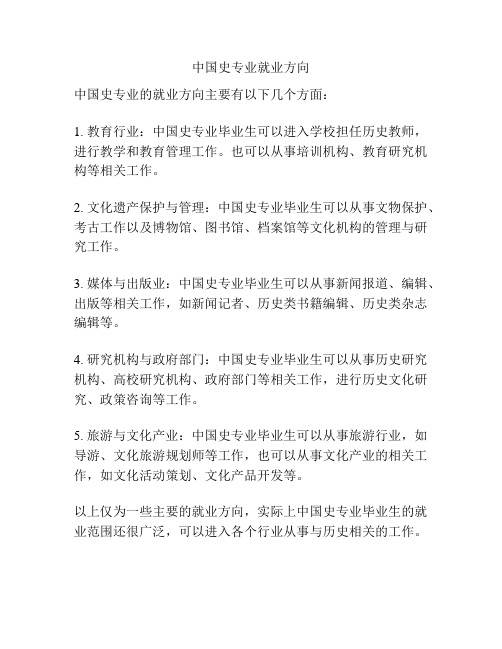 中国史专业就业方向

中国史专业的就业方向主要有以下几个方面：

1. 教育行业：中国史专业毕业生可以进入学校担任历史教师，进行教学和教育管理工作。也可以从事培训机构、教育研究机构等相关工作。

2. 文化遗产保护与管理：中国史专业毕业生可以从事文物保护、考古工作以及博物馆、图书馆、档案馆等文化机构的管理与研究工作。

3. 媒体与出版业：中国史专业毕业生可以从事新闻报道、编辑、出版等相关工作，如新闻记者、历史类书籍编辑、历史类杂志编辑等。

4. 研究机构与政府部门：中国史专业毕业生可以从事历史研究机构、高校研究机构、政府部门等相关工作，进行历史文化研究、政策咨询等工作。

5. 旅游与文化产业：中国史专业毕业生可以从事旅游行业，如导游、文化旅游规划师等工作，也可以从事文化产业的相关工作，如文化活动策划、文化产品开发等。

以上仅为一些主要的就业方向，实际上中国史专业毕业生的就业范围还很广泛，可以进入各个行业从事与历史相关的工作。